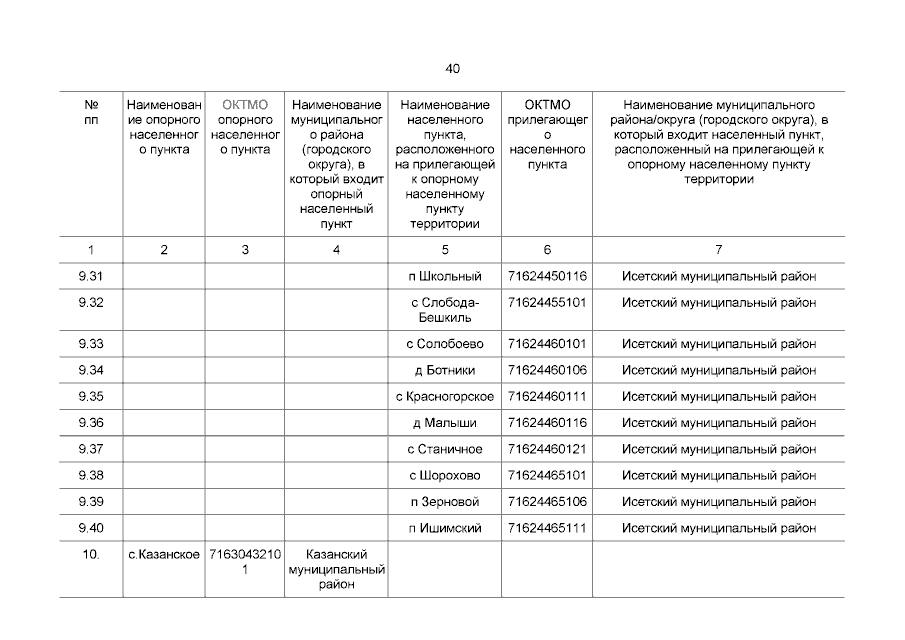 40

| № пп | Наименование опорного населенного пункта | ОКТМО опорного населенного пункта | Наименование муниципального района (городского округа), в который входит опорный населенный пункт | Наименование населенного пункта, расположенного на прилегающей к опорному населенному пункту территории | ОКТМО прилегающего населенного пункта | Наименование муниципального района/округа (городского округа), в который входит населенный пункт, расположенный на прилегающей к опорному населенному пункту территории |
|---|---|---|---|---|---|---|
| 1 | 2 | 3 | 4 | 5 | 6 | 7 |
| 9.31 | | | | п Школьный | 71624450116 | Исетский муниципальный район |
| 9.32 | | | | с Слобода-Бешкиль | 71624455101 | Исетский муниципальный район |
| 9.33 | | | | с Солобоево | 71624460101 | Исетский муниципальный район |
| 9.34 | | | | д Ботники | 71624460106 | Исетский муниципальный район |
| 9.35 | | | | с Красногорское | 71624460111 | Исетский муниципальный район |
| 9.36 | | | | д Малыши | 71624460116 | Исетский муниципальный район |
| 9.37 | | | | с Станичное | 71624460121 | Исетский муниципальный район |
| 9.38 | | | | с Шорохово | 71624465101 | Исетский муниципальный район |
| 9.39 | | | | п Зерновой | 71624465106 | Исетский муниципальный район |
| 9.40 | | | | п Ишимский | 71624465111 | Исетский муниципальный район |
| 10. | с.Казанское | 71630432101 | Казанский муниципальный район | | | |